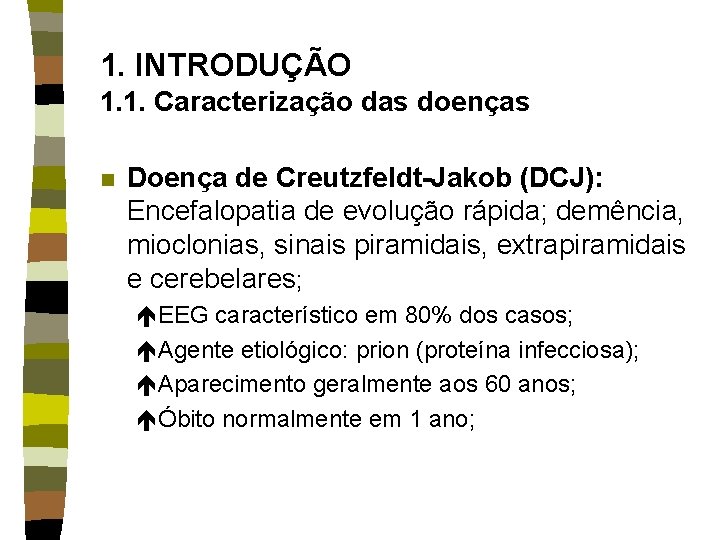 1. INTRODUÇÃO
1.1. Caracterização das doenças

Doença de Creutzfeldt-Jakob (DCJ): Encefalopatia de evolução rápida; demência, mioclonias, sinais piramidais, extrapiramidais e cerebelares;

EEG característico em 80% dos casos;

Agente etiológico: prion (proteína infecciosa);

Aparecimento geralmente aos 60 anos;

Óbito normalmente em 1 ano;